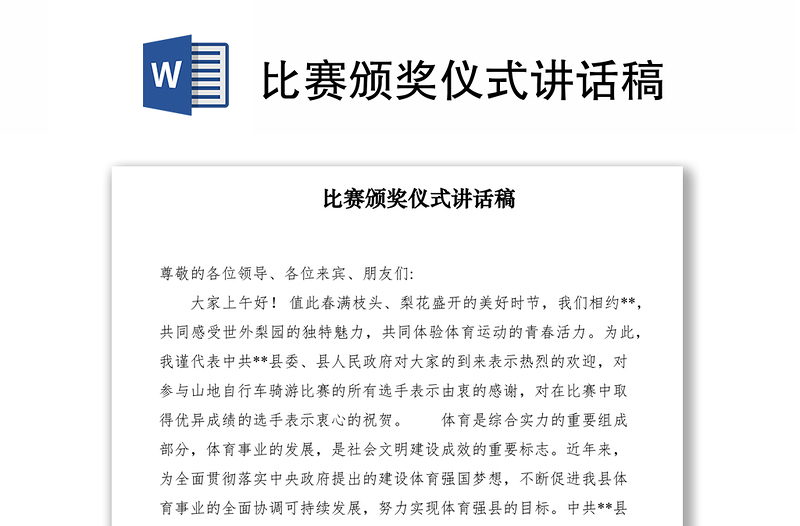 W

比赛颁奖仪式讲话稿

比赛颁奖仪式讲话稿

尊敬的各位领导、各位来宾、朋友们:

大家上午好！值此春满枝头、梨花盛开的美好时节，我们相约**，共同感受世外梨园的独特魅力，共同体验体育运动的青春活力。为此，我谨代表中共**县委、县人民政府对大家的到来表示热烈的欢迎，对参与山地自行车骑游比赛的所有选手表示由衷的感谢，对在比赛中取得优异成绩的选手表示衷心的祝贺。　　体育是综合实力的重要组成部分，体育事业的发展，是社会文明建设成效的重要标志。近年来，为全面贯彻落实中央政府提出的建设体育强国梦想，不断促进我县体育事业的全面协调可持续发展，努力实现体育强县的目标。中共**县